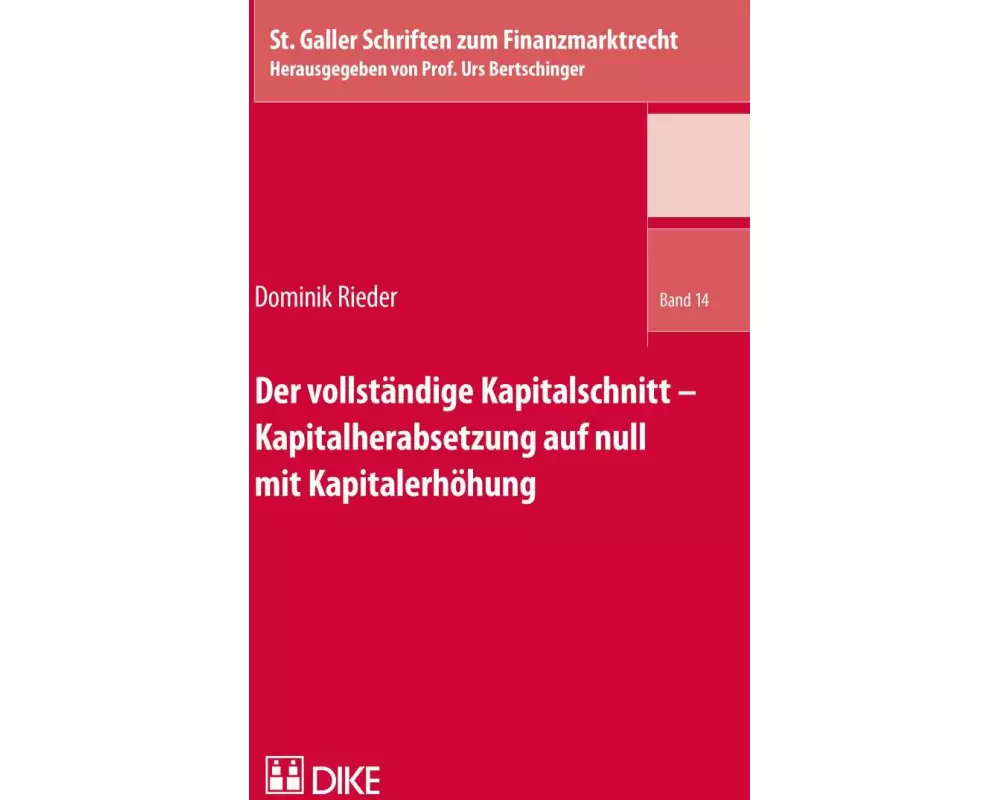 St. Galler Schriften zum Finanzmarktrecht
Herausgegeben von Prof. Urs Bertschinger

Dominik Rieder

Band 14

Der vollständige Kapitalschnitt – Kapitalherabsetzung auf null mit Kapitalerhöhung

DIKE